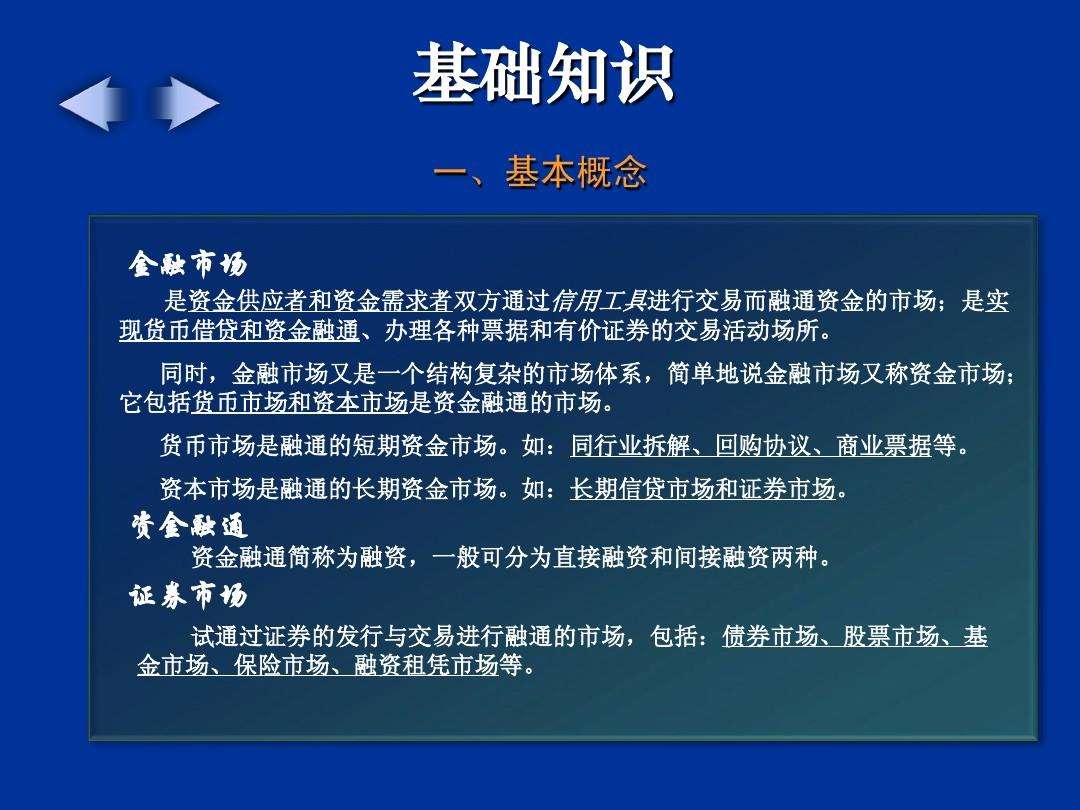 基础知识

一、基本概念

金融市场

是资金供应者和资金需求者双方通过信用工具进行交易而融通资金的市场；是实现货币借贷和资金融通、办理各种票据和有价证券的交易活动场所。

同时，金融市场又是一个结构复杂的市场体系，简单地说金融市场又称资金市场；它包括货币市场和资本市场是资金融通的市场。

货币市场是融通的短期资金市场。如：同行业拆解、回购协议、商业票据等。

资本市场是融通的长期资金市场。如：长期信贷市场和证券市场。

资金融通

资金融通简称为融资，一般可分为直接融资和间接融资两种。

证券市场

试通过证券的发行与交易进行融通的市场，包括：债券市场、股票市场、基金市场、保险市场、融资租凭市场等。